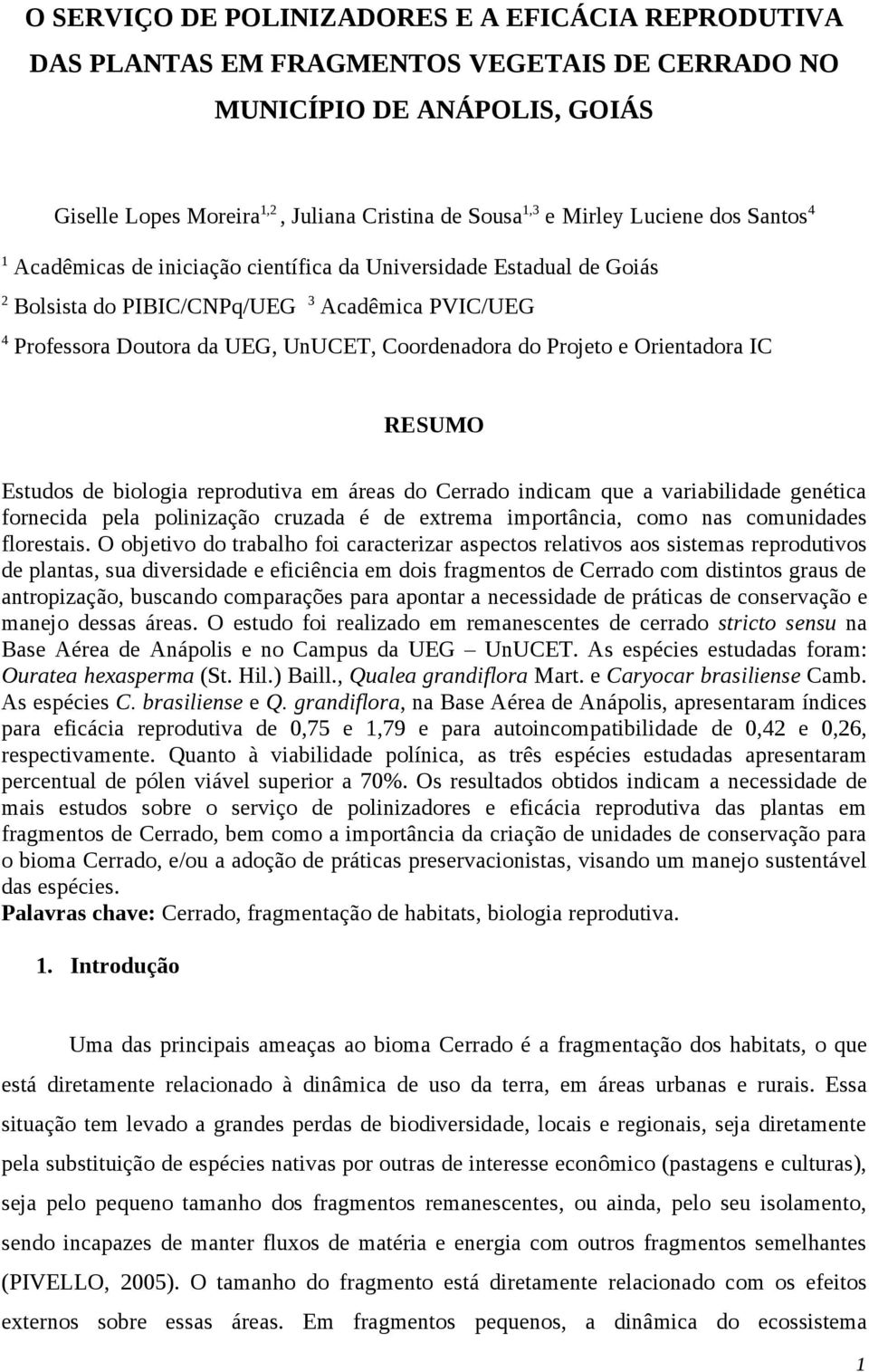 O SERVIÇO DE POLINIZADORES E A EFICÁCIA REPRODUTIVA DAS PLANTAS EM FRAGMENTOS VEGETAIS DE CERRADO NO MUNICÍPIO DE ANÁPOLIS, GOIÁS

Giselle Lopes Moreira$^{1,2}$, Juliana Cristina de Sousa$^{1,3}$ e Mirley Luciene dos Santos$^{4}$

$^{1}$ Acadêmicas de iniciação científica da Universidade Estadual de Goiás

$^{2}$ Bolsista do PIBIC/CNPq/UEG $^{3}$ Acadêmica PVIC/UEG

$^{4}$ Professora Doutora da UEG, UnUCET, Coordenadora do Projeto e Orientadora IC

RESUMO

Estudos de biologia reprodutiva em áreas do Cerrado indicam que a variabilidade genética fornecida pela polinização cruzada é de extrema importância, como nas comunidades florestais. O objetivo do trabalho foi caracterizar aspectos relativos aos sistemas reprodutivos de plantas, sua diversidade e eficiência em dois fragmentos de Cerrado com distintos graus de antropização, buscando comparações para apontar a necessidade de práticas de conservação e manejo dessas áreas. O estudo foi realizado em remanescentes de cerrado stricto sensu na Base Aérea de Anápolis e no Campus da UEG – UnUCET. As espécies estudadas foram: Ouratea hexasperma (St. Hil.) Baill., Qualea grandiflora Mart. e Caryocar brasiliense Camb. As espécies C. brasiliense e Q. grandiflora, na Base Aérea de Anápolis, apresentaram índices para eficácia reprodutiva de 0,75 e 1,79 e para autoincompatibilidade de 0,42 e 0,26, respectivamente. Quanto à viabilidade polínica, as três espécies estudadas apresentaram percentual de pólen viável superior a 70%. Os resultados obtidos indicam a necessidade de mais estudos sobre o serviço de polinizadores e eficácia reprodutiva das plantas em fragmentos de Cerrado, bem como a importância da criação de unidades de conservação para o bioma Cerrado, e/ou a adoção de práticas preservacionistas, visando um manejo sustentável das espécies.
Palavras chave: Cerrado, fragmentação de habitats, biologia reprodutiva.

1. Introdução

Uma das principais ameaças ao bioma Cerrado é a fragmentação dos habitats, o que está diretamente relacionado à dinâmica de uso da terra, em áreas urbanas e rurais. Essa situação tem levado a grandes perdas de biodiversidade, locais e regionais, seja diretamente pela substituição de espécies nativas por outras de interesse econômico (pastagens e culturas), seja pelo pequeno tamanho dos fragmentos remanescentes, ou ainda, pelo seu isolamento, sendo incapazes de manter fluxos de matéria e energia com outros fragmentos semelhantes (PIVELLO, 2005). O tamanho do fragmento está diretamente relacionado com os efeitos externos sobre essas áreas. Em fragmentos pequenos, a dinâmica do ecossistema

1